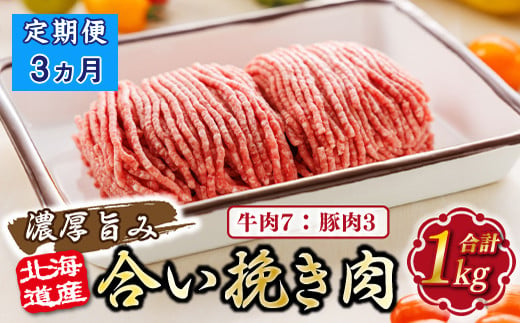 定期便
3ヵ月

濃厚旨み

牛肉7：豚肉3

北海道産

合い挽き肉

合計
1kg